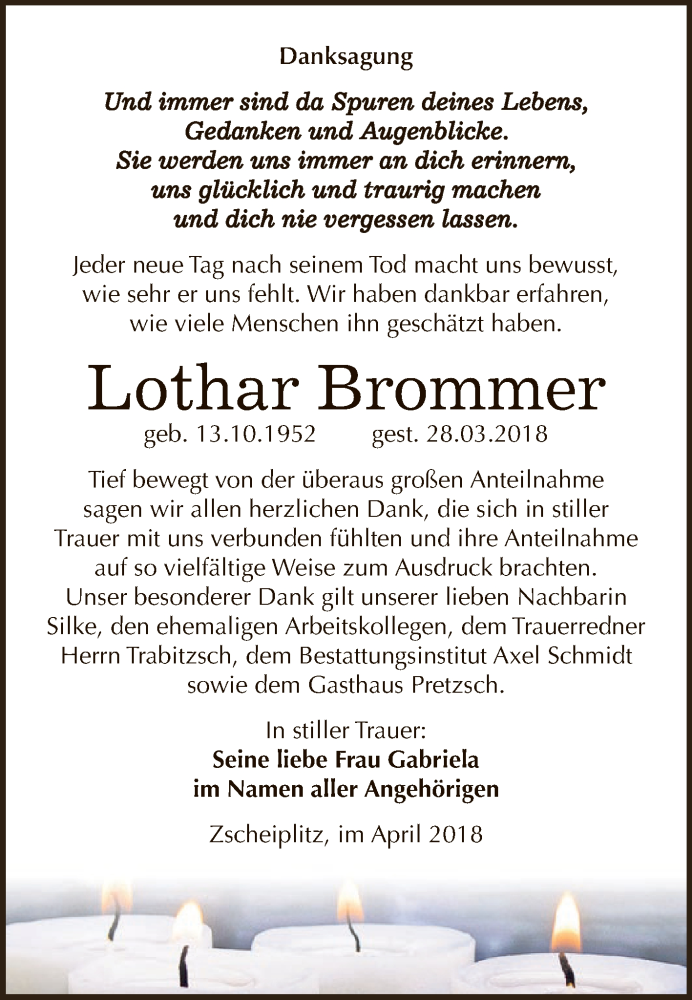 Danksagung

Und immer sind da Spuren deines Lebens, Gedanken und Augenblicke. Sie werden uns immer an dich erinnern, uns glücklich und traurig machen und dich nie vergessen lassen.

Jeder neue Tag nach seinem Tod macht uns bewusst, wie sehr er uns fehlt. Wir haben dankbar erfahren, wie viele Menschen ihn geschätzt haben.

Lothar Brommer

geb. 13.10.1952 gest. 28.03.2018

Tief bewegt von der überaus großen Anteilnahme sagen wir allen herzlichen Dank, die sich in stiller Trauer mit uns verbunden fühlten und ihre Anteilnahme auf so vielfältige Weise zum Ausdruck brachten. Unser besonderer Dank gilt unserer lieben Nachbarin Silke, den ehemaligen Arbeitskollegen, dem Trauerredner Herrn Trabitzsch, dem Bestattungsinstitut Axel Schmidt sowie dem Gasthaus Pretzsch.

In stiller Trauer:
Seine liebe Frau Gabriela
im Namen aller Angehörigen

Zscheiplitz, im April 2018